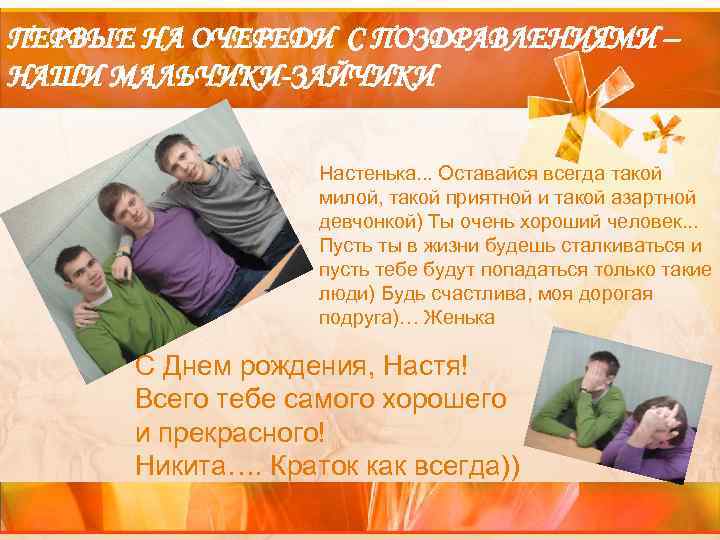 ПЕРВЫЕ НА ОЧЕРЕДИ С ПОЗДРАВЛЕНИЯМИ – НАШИ МАЛЬЧИКИ-ЗАЙЧИКИ

Настенька... Оставайся всегда такой милой, такой приятной и такой азартной девчонкой) Ты очень хороший человек... Пусть ты в жизни будешь сталкиваться и пусть тебе будут попадаться только такие люди) Будь счастлива, моя дорогая подруга)… Женька

С Днем рождения, Настя!
Всего тебе самого хорошего и прекрасного!
Никита…. Краток как всегда))